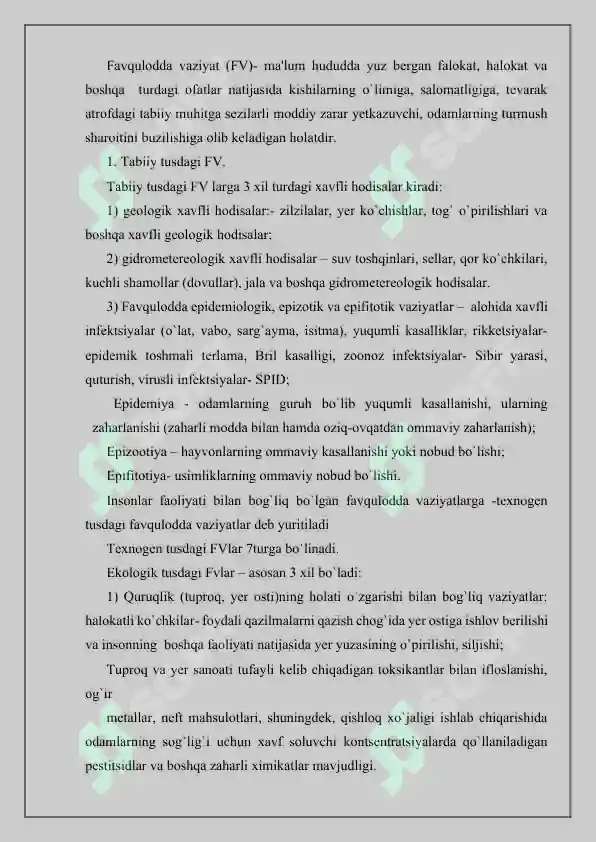 Favqulodda vaziyat (FV)- ma'lum hududda yuz bergan falokat, halokat va boshqa turdagi ofatlar natijasida kishilarning o`limiga, salomatligiga, tevarak atrofdagi tabiiy muhitga sezilarli moddiy zarar yetkazuvchi, odamlarning turmush sharoitini buzilishiga olib keladigan holatdir.

1. Tabiiy tusdagi FV.

Tabiiy tusdagi FV larga 3 xil turdagi xavfli hodisalar kiradi:

1) geologik xavfli hodisalar:- zilzilalar, yer ko`chishlar, tog` o`pirilishlari va boshqa xavfli geologik hodisalar:

2) gidrometereologik xavfli hodisalar – suv toshqinlari, sellar, qor ko`chkilari, kuchli shamollar (dovullar), jala va boshqa gidrometereologik hodisalar.

3) Favqulodda epidemiologik, epizotik va epifitotik vaziyatlar – alohida xavfli infektsiyalar (o`lat, vabo, sarg`ayma, isitma), yuqumli kasalliklar, rikketsiyalar- epidemik toshmali terlama, Bril kasalligi, zoonoz infektsiyalar- Sibir yarasi, quturish, virusli infektsiyalar- SPID;

Epidemiya - odamlarning guruh bo`lib yuqumli kasallanishi, ularning zaharlanishi (zaharli modda bilan hamda oziq-ovqatdan ommaviy zaharlanish);

Epizootiya – hayvonlarning ommaviy kasallanishi yoki nobud bo`lishi;

Epifitotiya- usimliklarning ommaviy nobud bo`lishi.

Insonlar faoliyati bilan bog`liq bo`lgan favqulodda vaziyatlarga -texnogen tusdagi favqulodda vaziyatlar deb yuritiladi

Texnogen tusdagi FVlar 7turga bo`linadi.

Ekologik tusdagi Fvlar – asosan 3 xil bo`ladi:

1) Quruqlik (tuproq, yer osti)ning holati o`zgarishi bilan bog`liq vaziyatlar: halokatli ko`chkilar- foydali qazilmalarni qazish chog`ida yer ostiga ishlov berilishi va insonning boshqa faoliyati natijasida yer yuzasining o`pirilishi, siljishi;

Tuproq va yer sanoati tufayli kelib chiqadigan toksikantlar bilan ifloslanishi, og`ir

metallar, neft mahsulotlari, shuningdek, qishloq xo`jaligi ishlab chiqarishida odamlarning sog`lig`i uchun xavf soluvchi kontsentratsiyalarda qo`llaniladigan pestitsidlar va boshqa zaharli ximikatlar mavjudligi.